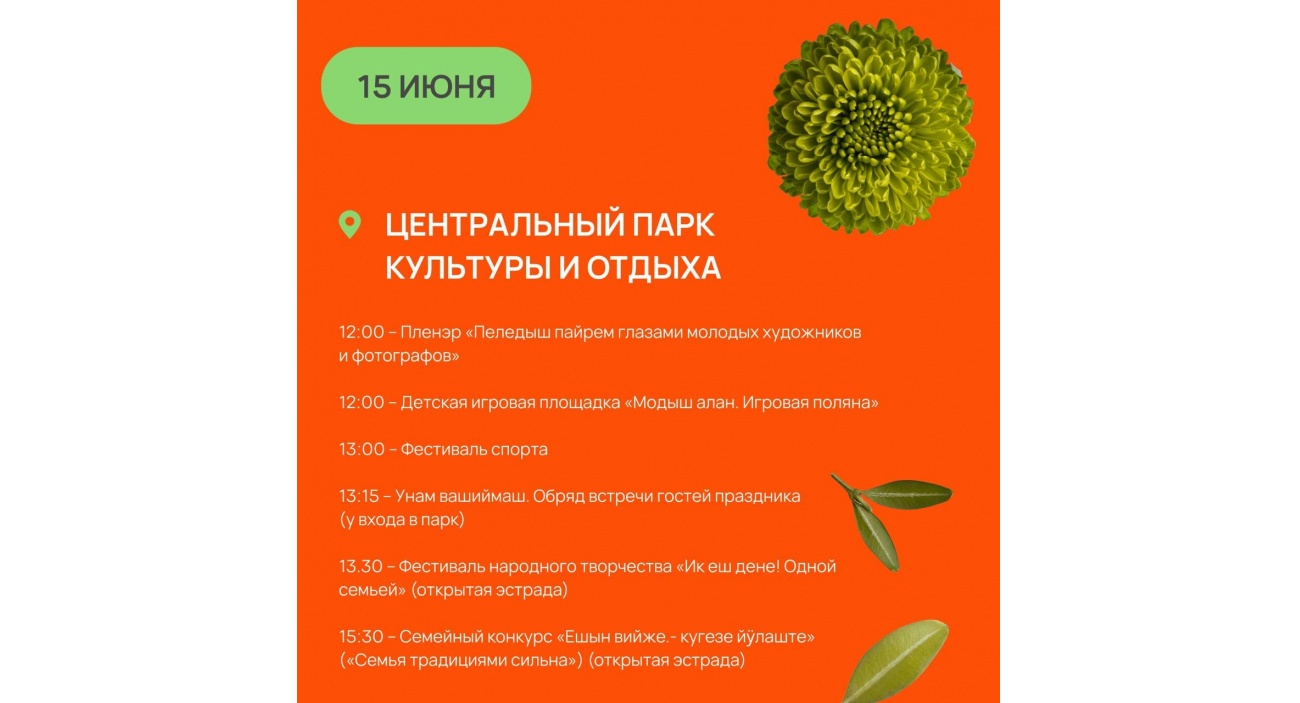 15 ИЮНЯ

ЦЕНТРАЛЬНЫЙ ПАРК КУЛЬТУРЫ И ОТДЫХА

12:00 – Пленэр «Пеледыш пайрем глазами молодых художников и фотографов»

12:00 – Детская игровая площадка «Модыш алан. Игровая поляна»

13:00 – Фестиваль спорта

13:15 – Унам вашиймаш. Обряд встречи гостей праздника (у входа в парк)

13.30 – Фестиваль народного творчества «Ик еш дене! Одной семьей» (открытая эстрада)

15:30 – Семейный конкурс «Ешын вийже.- кугезе йӱлаште» («Семья традициями сильна») (открытая эстрада)